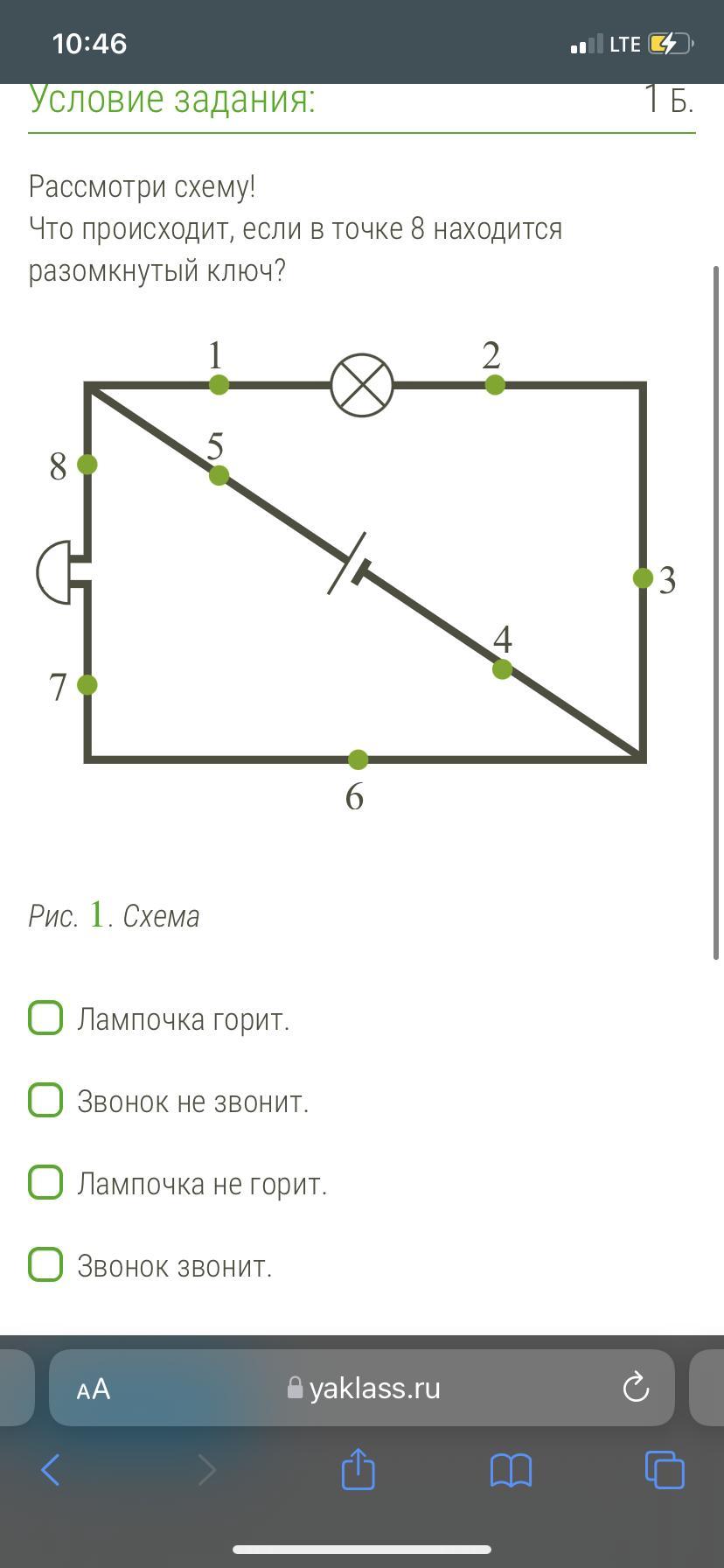 10:46
LTE

Условие задания:
1 Б.

Рассмотри схему!
Что происходит, если в точке 8 находится разомкнутый ключ?

1
2
8
5
3
4
7
6

Рис. 1. Схема

Лампочка горит.

Звонок не звонит.

Лампочка не горит.

Звонок звонит.

AA
yaklass.ru